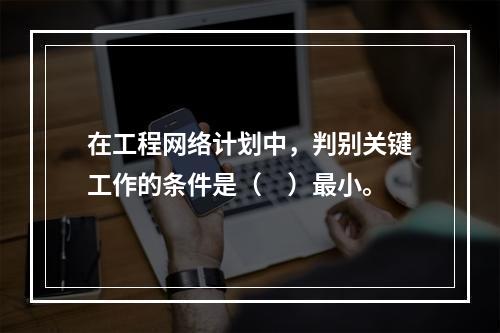 在工程网络计划中，判别关键工作的条件是（　）最小。